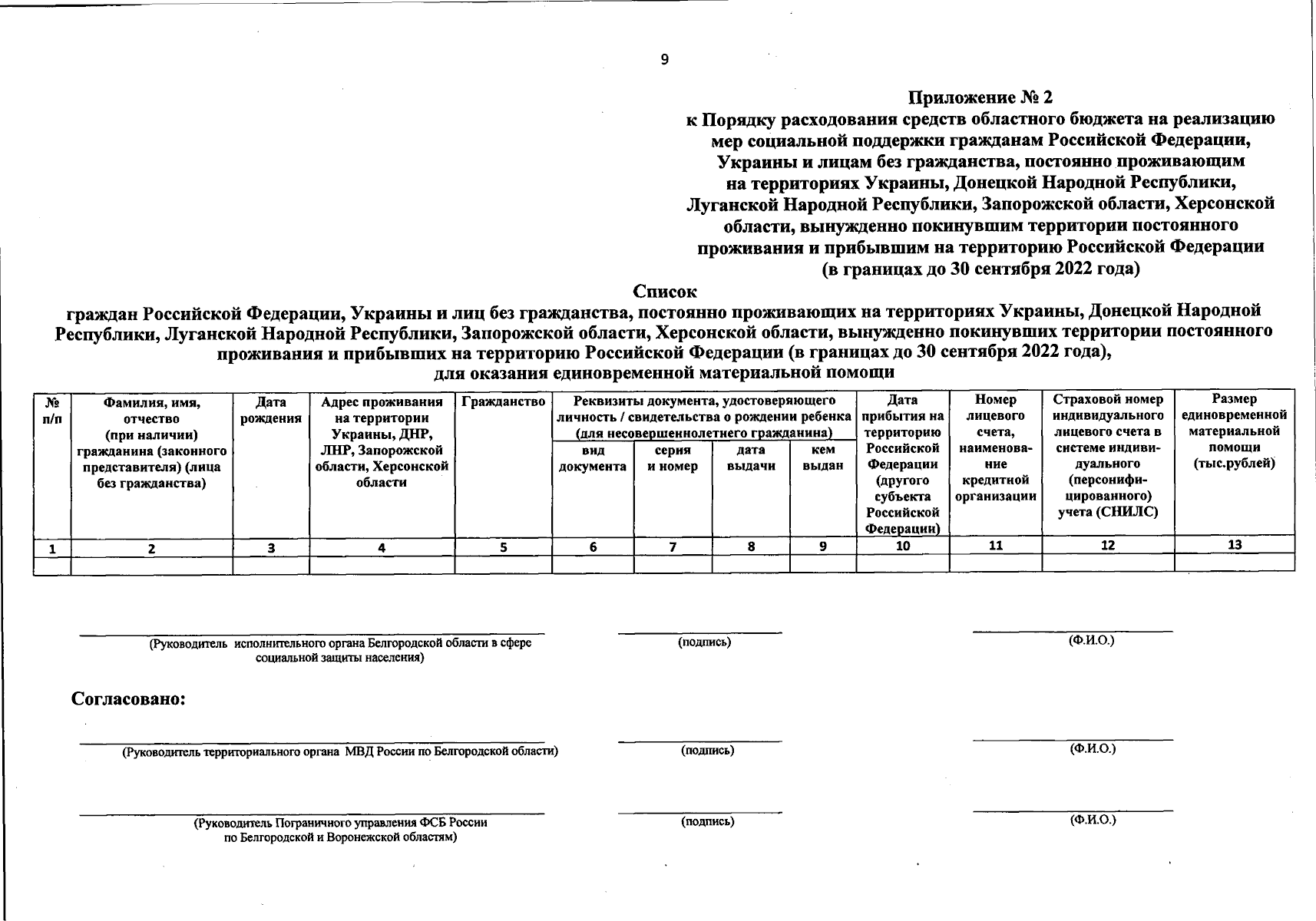 9

Приложение № 2
к Порядку расходования средств областного бюджета на реализацию мер социальной поддержки гражданам Российской Федерации, Украины и лицам без гражданства, постоянно проживающим на территориях Украины, Донецкой Народной Республики, Луганской Народной Республики, Запорожской области, Херсонской области, вынужденно покинувшим территории постоянного проживания и прибывшим на территорию Российской Федерации (в границах до 30 сентября 2022 года)

Список
граждан Российской Федерации, Украины и лиц без гражданства, постоянно проживающих на территориях Украины, Донецкой Народной Республики, Луганской Народной Республики, Запорожской области, Херсонской области, вынужденно покинувших территории постоянного проживания и прибывших на территорию Российской Федерации (в границах до 30 сентября 2022 года), для оказания единовременной материальной помощи

| № п/п | Фамилия, имя, отчество (при наличии) гражданина (законного представителя) (лица без гражданства) | Дата рождения | Адрес проживания на территории Украины, ДНР, ЛНР, Запорожской области, Херсонской области | Гражданство | Реквизиты документа, удостоверяющего личность / свидетельства о рождении ребенка (для несовершеннолетнего гражданина): вид документа | серия и номер | дата выдачи | кем выдан | Дата прибытия на территорию Российской Федерации (другого субъекта Российской Федерации) | Номер лицевого счета, наименование кредитной организации | Страховой номер индивидуального лицевого счета в системе индивидуального (персонифицированного) учета (СНИЛС) | Размер единовременной материальной помощи (тыс.рублей) |
|---|---|---|---|---|---|---|---|---|---|---|---|---|
| 1 | 2 | 3 | 4 | 5 | 6 | 7 | 8 | 9 | 10 | 11 | 12 | 13 |
| | | | | | | | | | | | | |

(Руководитель исполнительного органа Белгородской области в сфере социальной защиты населения) (подпись) (Ф.И.О.)

Согласовано:

(Руководитель территориального органа МВД России по Белгородской области) (подпись) (Ф.И.О.)

(Руководитель Пограничного управления ФСБ России по Белгородской и Воронежской областям) (подпись) (Ф.И.О.)